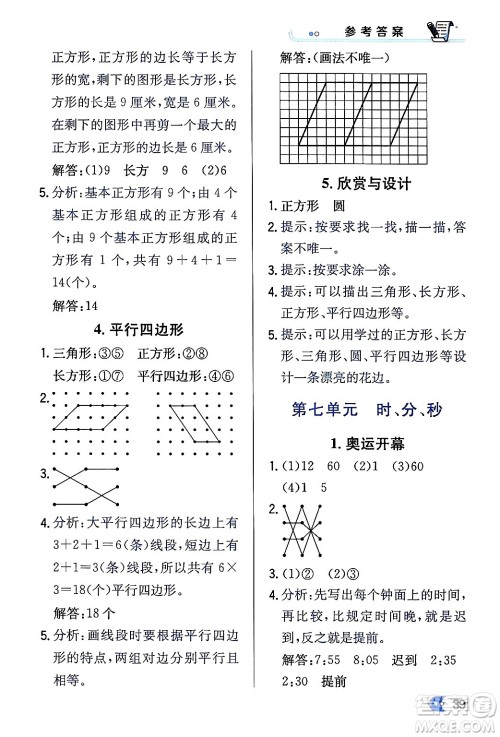 参考答案

正方形，正方形的边长等于长方形的宽，剩下的图形是长方形，长方形的长是 9 厘米，宽是 6 厘米。在剩下的图形中再剪一个最大的正方形，正方形的边长是 6 厘米。

解答：(1)9　长方　9　6　(2)6

5. 分析：基本正方形有 9 个；由 4 个基本正方形组成的正方形有 4 个；由 9 个基本正方形组成的正方形有 1 个，共有 $9+4+1=14$(个)。

解答：14

4. 平行四边形

1. 三角形：③⑤　正方形：②⑧
长方形：①⑦　平行四边形：④⑥

2.

3.

4. 分析：大平行四边形的长边上有 $3+2+1=6$(条)线段，短边上有 $2+1=3$(条)线段，所以共有 $6\times3=18$(个)平行四边形。

解答：18 个

5. 分析：画线段时要根据平行四边形的特点，两组对边分别平行且相等。

解答：(画法不唯一)

5. 欣赏与设计

1. 正方形　圆
2. 提示：按要求找一找，描一描，答案不唯一。
3. 提示：按要求涂一涂。
4. 提示：可以描出三角形、长方形、正方形、平行四边形等。
5. 提示：可以用学过的正方形、长方形、三角形、圆、平行四边形等设计一条漂亮的花边。

第七单元　时、分、秒

1. 奥运开幕

1. (1)12　60　(2)1　(3)60
(4)1　5

2.

3. (1)②　(2)③

4. 分析：先写出每个钟面上的时间，再比较，比规定时间晚，就是迟到，反之就是提前。

解答：7:55　8:05　迟到　2:35　2:30　提前

39

MXQE.COM